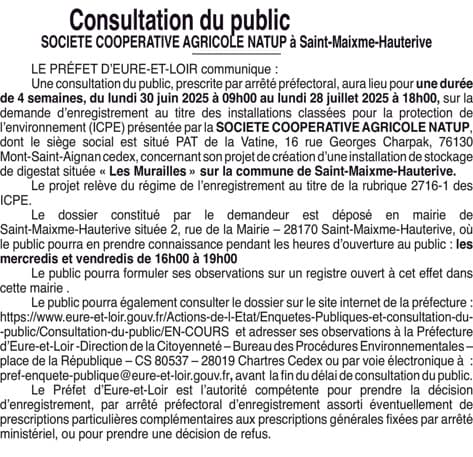 Consultation du public
SOCIETE COOPERATIVE AGRICOLE NATUP à Saint-Maixme-Hauterive

LE PRÉFET D'EURE-ET-LOIR communique :

Une consultation du public, prescrite par arrêté préfectoral, aura lieu pour une durée de 4 semaines, du lundi 30 juin 2025 à 09h00 au lundi 28 juillet 2025 à 18h00, sur la demande d'enregistrement au titre des installations classées pour la protection de l'environnement (ICPE) présentée par la SOCIETE COOPERATIVE AGRICOLE NATUP, dont le siège social est situé PAT de la Vatine, 16 rue Georges Charpak, 76130 Mont-Saint-Aignan cedex, concernant son projet de création d'une installation de stockage de digestat située « Les Murailles » sur la commune de Saint-Maixme-Hauterive.

Le projet relève du régime de l'enregistrement au titre de la rubrique 2716-1 des ICPE.

Le dossier constitué par le demandeur est déposé en mairie de Saint-Maixme-Hauterive située 2, rue de la Mairie – 28170 Saint-Maixme-Hauterive, où le public pourra en prendre connaissance pendant les heures d'ouverture au public : les mercredis et vendredis de 16h00 à 19h00

Le public pourra formuler ses observations sur un registre ouvert à cet effet dans cette mairie .

Le public pourra également consulter le dossier sur le site internet de la préfecture : https://www.eure-et-loir.gouv.fr/Actions-de-l-Etat/Enquetes-Publiques-et-consultation-du--public/Consultation-du-public/EN-COURS et adresser ses observations à la Préfecture d'Eure-et-Loir -Direction de la Citoyenneté – Bureau des Procédures Environnementales – place de la République – CS 80537 – 28019 Chartres Cedex ou par voie électronique à : pref-enquete-publique@eure-et-loir.gouv.fr, avant la fin du délai de consultation du public.

Le Préfet d'Eure-et-Loir est l'autorité compétente pour prendre la décision d'enregistrement, par arrêté préfectoral d'enregistrement assorti éventuellement de prescriptions particulières complémentaires aux prescriptions générales fixées par arrêté ministériel, ou pour prendre une décision de refus.